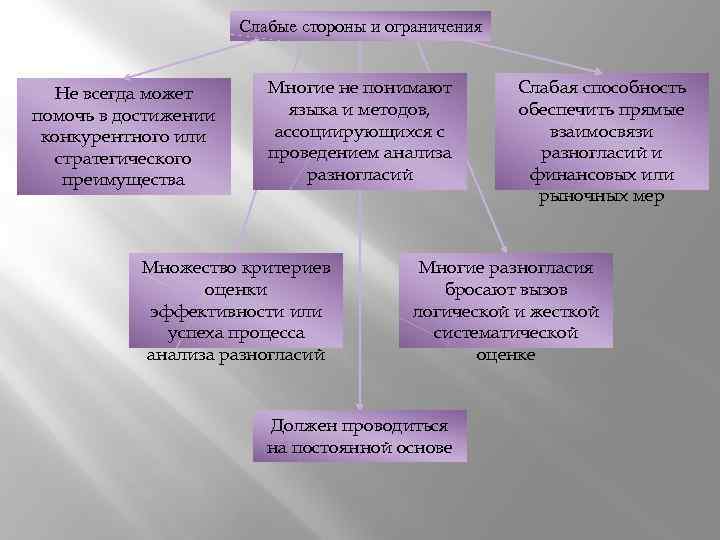 Слабые стороны и ограничения

Не всегда может помочь в достижении конкурентного или стратегического преимущества

Многие не понимают языка и методов, ассоциирующихся с проведением анализа разногласий

Слабая способность обеспечить прямые взаимосвязи разногласий и финансовых или рыночных мер

Множество критериев оценки эффективности или успеха процесса анализа разногласий

Многие разногласия бросают вызов логической и жесткой систематической оценке

Должен проводиться на постоянной основе